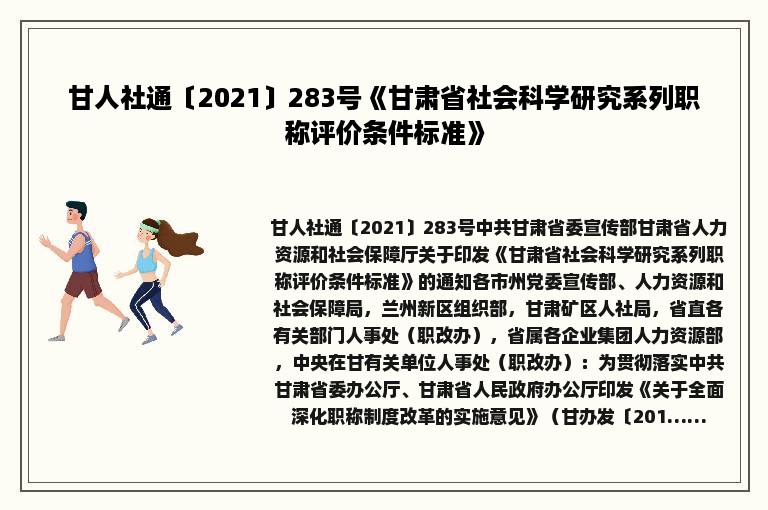 甘人社通〔2021〕283号《甘肃省社会科学研究系列职称评价条件标准》

甘人社通〔2021〕283号中共甘肃省委宣传部甘肃省人力资源和社会保障厅关于印发《甘肃省社会科学研究系列职称评价条件标准》的通知各市州党委宣传部、人力资源和社会保障局，兰州新区组织部，甘肃矿区人社局，省直各有关部门人事处（职改办），省属各企业集团人力资源部，中央在甘有关单位人事处（职改办）：为贯彻落实中共甘肃省委办公厅、甘肃省人民政府办公厅印发《关于全面深化职称制度改革的实施意见》（甘办发〔201......